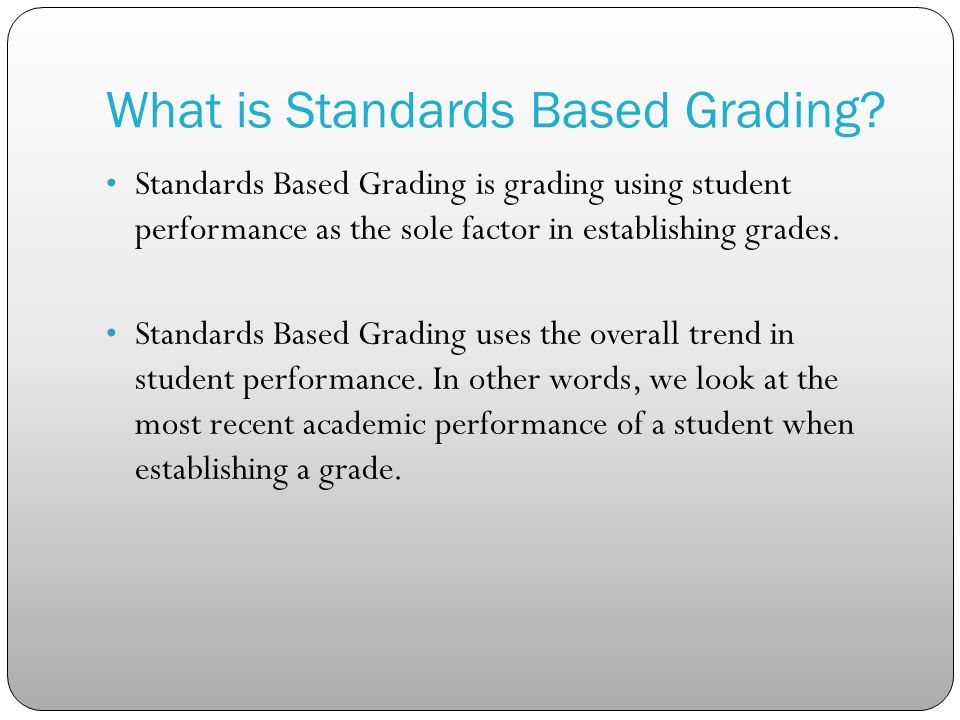 What is Standards Based Grading?

• Standards Based Grading is grading using student performance as the sole factor in establishing grades.

• Standards Based Grading uses the overall trend in student performance. In other words, we look at the most recent academic performance of a student when establishing a grade.